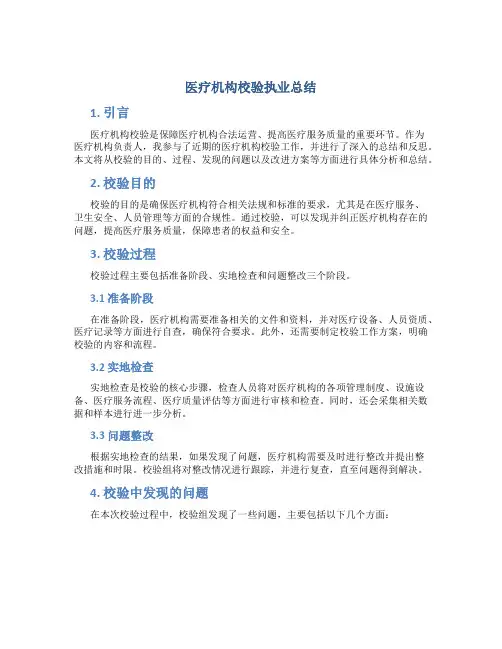 医疗机构校验执业总结

1. 引言

医疗机构校验是保障医疗机构合法运营、提高医疗服务质量的重要环节。作为医疗机构负责人，我参与了近期的医疗机构校验工作，并进行了深入的总结和反思。本文将从校验的目的、过程、发现的问题以及改进方案等方面进行具体分析和总结。

2. 校验目的

校验的目的是确保医疗机构符合相关法规和标准的要求，尤其是在医疗服务、卫生安全、人员管理等方面的合规性。通过校验，可以发现并纠正医疗机构存在的问题，提高医疗服务质量，保障患者的权益和安全。

3. 校验过程

校验过程主要包括准备阶段、实地检查和问题整改三个阶段。

3.1 准备阶段

在准备阶段，医疗机构需要准备相关的文件和资料，并对医疗设备、人员资质、医疗记录等方面进行自查，确保符合要求。此外，还需要制定校验工作方案，明确校验的内容和流程。

3.2 实地检查

实地检查是校验的核心步骤，检查人员将对医疗机构的各项管理制度、设施设备、医疗服务流程、医疗质量评估等方面进行审核和检查。同时，还会采集相关数据和样本进行进一步分析。

3.3 问题整改

根据实地检查的结果，如果发现了问题，医疗机构需要及时进行整改并提出整改措施和时限。校验组将对整改情况进行跟踪，并进行复查，直至问题得到解决。

4. 校验中发现的问题

在本次校验过程中，校验组发现了一些问题，主要包括以下几个方面：